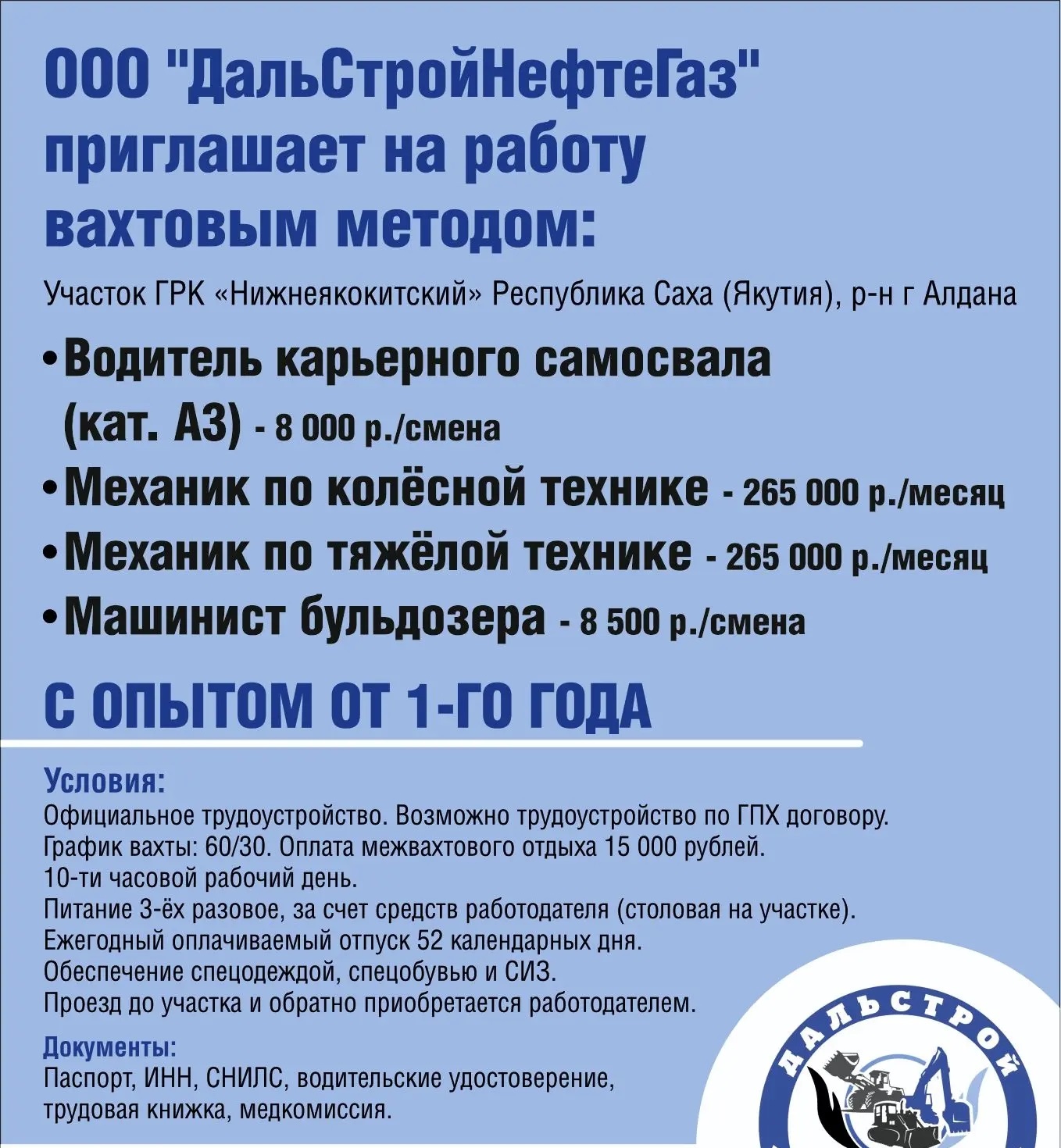 ООО "ДальСтройНефтеГаз" приглашает на работу вахтовым методом:

Участок ГРК «Нижнеякокитский» Республика Саха (Якутия), р-н г Алдана

•Водитель карьерного самосвала (кат. А3) - 8 000 р./смена
•Механик по колёсной технике - 265 000 р./месяц
•Механик по тяжёлой технике - 265 000 р./месяц
•Машинист бульдозера - 8 500 р./смена

С ОПЫТОМ ОТ 1-ГО ГОДА

Условия:
Официальное трудоустройство. Возможно трудоустройство по ГПХ договору.
График вахты: 60/30. Оплата межвахтового отдыха 15 000 рублей.
10-ти часовой рабочий день.
Питание 3-ёх разовое, за счет средств работодателя (столовая на участке).
Ежегодный оплачиваемый отпуск 52 календарных дня.
Обеспечение спецодеждой, спецобувью и СИЗ.
Проезд до участка и обратно приобретается работодателем.

Документы:
Паспорт, ИНН, СНИЛС, водительские удостоверение, трудовая книжка, медкомиссия.

ДАЛЬСТРОЙ